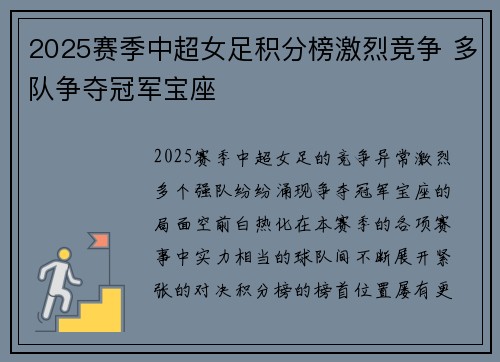 2025赛季中超女足积分榜激烈竞争 多队争夺冠军宝座

2025赛季中超女足的竞争异常激烈多个强队纷纷涌现争夺冠军宝座的局面空前白热化在本赛季的各项赛事中实力相当的球队间不断展开紧张的对决积分榜的榜首位置屡有更